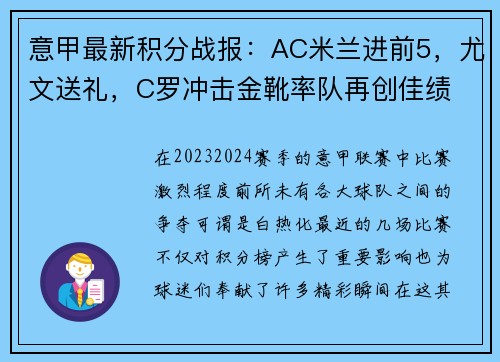 意甲最新积分战报：AC米兰进前5，尤文送礼，C罗冲击金靴率队再创佳绩

在20232024赛季的意甲联赛中比赛激烈程度前所未有各大球队之间的争夺可谓是白热化最近的几场比赛不仅对积分榜产生了重要影响也为球迷们奉献了许多精彩瞬间在这其